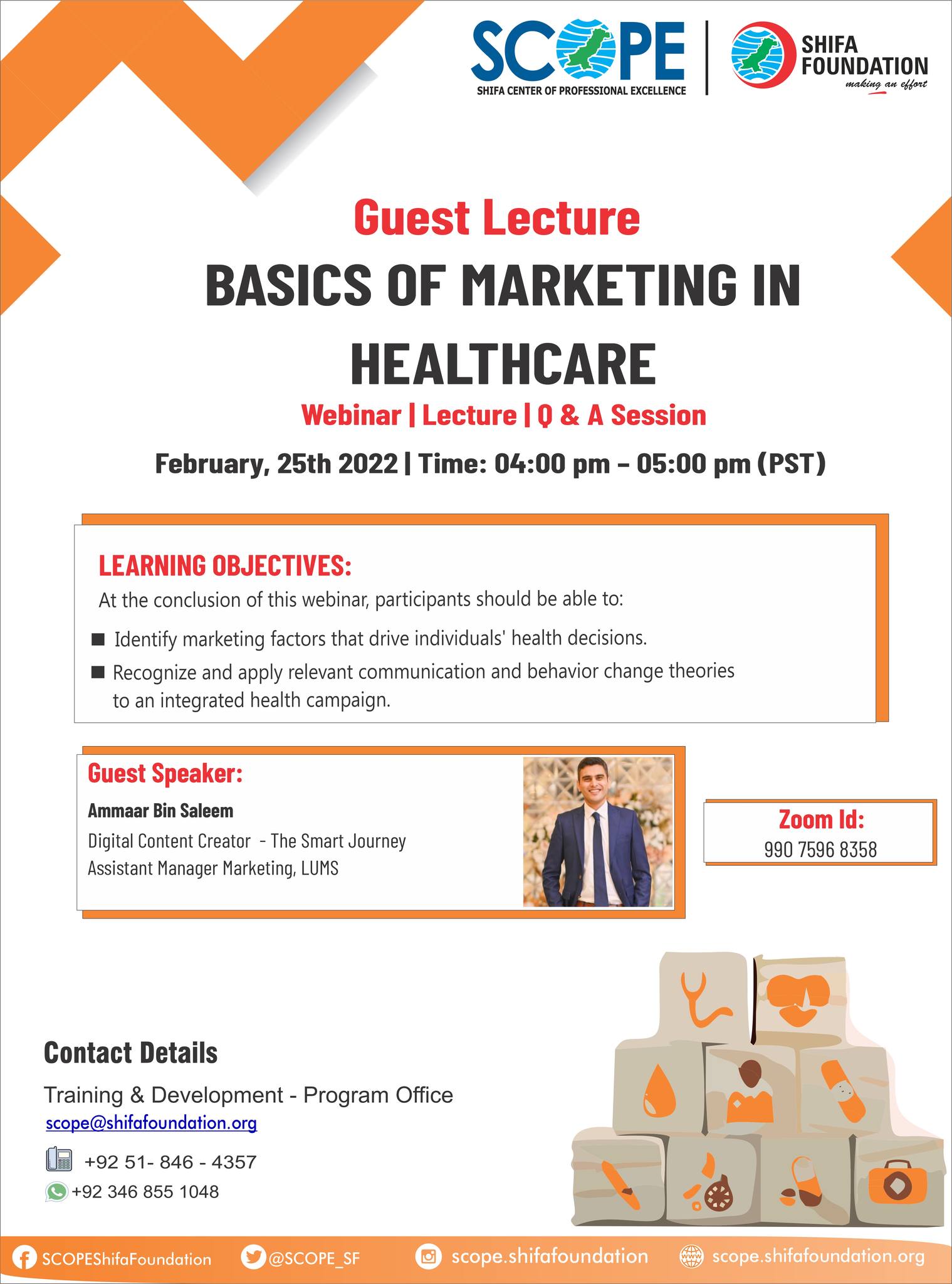 SCOPE
SHIFA CENTER OF PROFESSIONAL EXCELLENCE

SHIFA FOUNDATION
making an effort

Guest Lecture
BASICS OF MARKETING IN HEALTHCARE
Webinar | Lecture | Q & A Session
February, 25th 2022 | Time: 04:00 pm – 05:00 pm (PST)

LEARNING OBJECTIVES:
At the conclusion of this webinar, participants should be able to:
■ Identify marketing factors that drive individuals' health decisions.
■ Recognize and apply relevant communication and behavior change theories to an integrated health campaign.

Guest Speaker:
Ammaar Bin Saleem
Digital Content Creator - The Smart Journey
Assistant Manager Marketing, LUMS

Zoom Id:
990 7596 8358

Contact Details
Training & Development - Program Office
scope@shifafoundation.org
+92 51- 846 - 4357
+92 346 855 1048

SCOPEShifaFoundation @SCOPE_SF scope.shifafoundation scope.shifafoundation.org